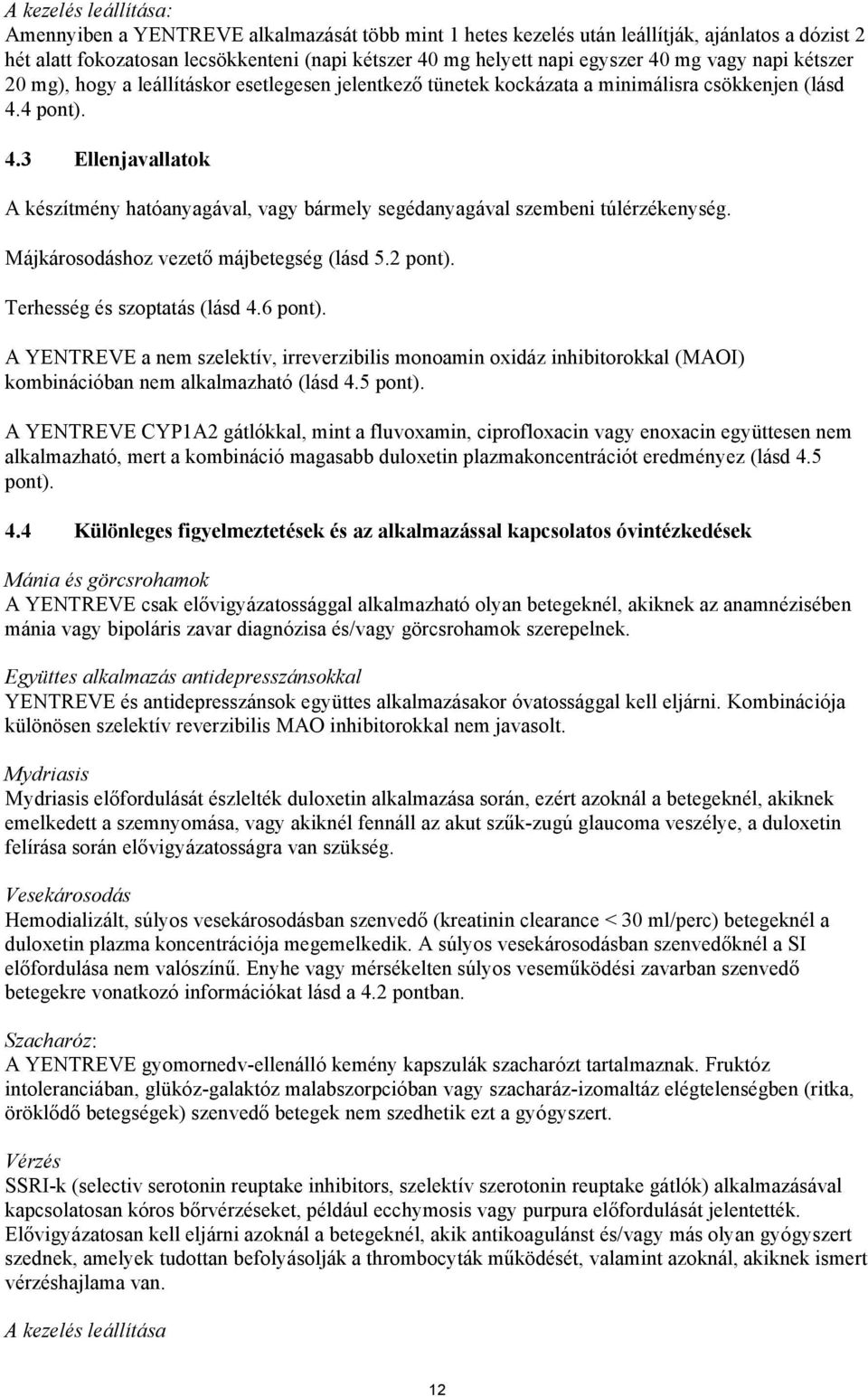 A kezelés leállítása:
Amennyiben a YENTREVE alkalmazását több mint 1 hetes kezelés után leállítják, ajánlatos a dózist 2 hét alatt fokozatosan lecsökkenteni (napi kétszer 40 mg helyett napi egyszer 40 mg vagy napi kétszer 20 mg), hogy a leállításkor esetlegesen jelentkező tünetek kockázata a minimálisra csökkenjen (lásd 4.4 pont).

4.3 Ellenjavallatok

A készítmény hatóanyagával, vagy bármely segédanyagával szembeni túlérzékenység.

Májkárosodáshoz vezető májbetegség (lásd 5.2 pont).

Terhesség és szoptatás (lásd 4.6 pont).

A YENTREVE a nem szelektív, irreverzibilis monoamin oxidáz inhibitorokkal (MAOI) kombinációban nem alkalmazható (lásd 4.5 pont).

A YENTREVE CYP1A2 gátlókkal, mint a fluvoxamin, ciprofloxacin vagy enoxacin együttesen nem alkalmazható, mert a kombináció magasabb duloxetin plazmakoncentrációt eredményez (lásd 4.5 pont).

4.4 Különleges figyelmeztetések és az alkalmazással kapcsolatos óvintézkedések

Mánia és görcsrohamok
A YENTREVE csak elővigyázatossággal alkalmazható olyan betegeknél, akiknek az anamnézisében mánia vagy bipoláris zavar diagnózisa és/vagy görcsrohamok szerepelnek.

Együttes alkalmazás antidepresszánsokkal
YENTREVE és antidepresszánsok együttes alkalmazásakor óvatossággal kell eljárni. Kombinációja különösen szelektív reverzibilis MAO inhibitorokkal nem javasolt.

Mydriasis
Mydriasis előfordulását észlelték duloxetin alkalmazása során, ezért azoknál a betegeknél, akiknek emelkedett a szemnyomása, vagy akiknél fennáll az akut szűk-zugú glaucoma veszélye, a duloxetin felírása során elővigyázatosságra van szükség.

Vesekárosodás
Hemodializált, súlyos vesekárosodásban szenvedő (kreatinin clearance < 30 ml/perc) betegeknél a duloxetin plazma koncentrációja megemelkedik. A súlyos vesekárosodásban szenvedőknél a SI előfordulása nem valószínű. Enyhe vagy mérsékelten súlyos veseműködési zavarban szenvedő betegekre vonatkozó információkat lásd a 4.2 pontban.

Szacharóz:
A YENTREVE gyomornedv-ellenálló kemény kapszulák szacharózt tartalmaznak. Fruktóz intoleranciában, glükóz-galaktóz malabszorpcióban vagy szacharáz-izomaltáz elégtelenségben (ritka, öröklődő betegségek) szenvedő betegek nem szedhetik ezt a gyógyszert.

Vérzés
SSRI-k (selectiv serotonin reuptake inhibitors, szelektív szerotonin reuptake gátlók) alkalmazásával kapcsolatosan kóros bőrvérzéseket, például ecchymosis vagy purpura előfordulását jelentették. Elővigyázatosan kell eljárni azoknál a betegeknél, akik antikoagulánst és/vagy más olyan gyógyszert szednek, amelyek tudottan befolyásolják a thrombocyták működését, valamint azoknál, akiknek ismert vérzéshajlama van.

A kezelés leállítása

12